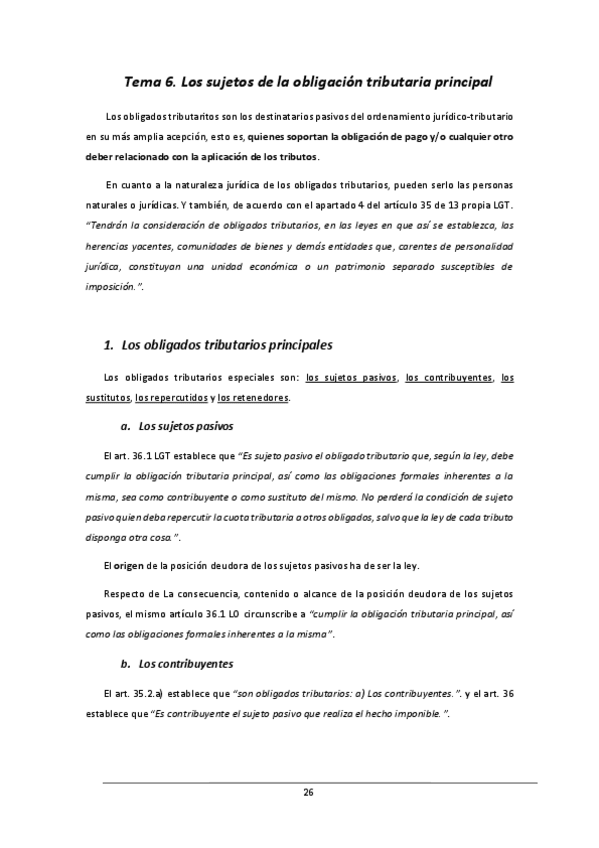 Tema 6. Los sujetos de la obligación tributaria principal

Los obligados tributaritos son los destinatarios pasivos del ordenamiento jurídico-tributario en su más amplia acepción, esto es, quienes soportan la obligación de pago y/o cualquier otro deber relacionado con la aplicación de los tributos.

En cuanto a la naturaleza jurídica de los obligados tributarios, pueden serlo las personas naturales o jurídicas. Y también, de acuerdo con el apartado 4 del artículo 35 de 13 propia LGT. "Tendrán la consideración de obligados tributarios, en las leyes en que así se establezca, las herencias yacentes, comunidades de bienes y demás entidades que, carentes de personalidad jurídica, constituyan una unidad económica o un patrimonio separado susceptibles de imposición.".

1. Los obligados tributarios principales

Los obligados tributarios especiales son: los sujetos pasivos, los contribuyentes, los sustitutos, los repercutidos y los retenedores.

a. Los sujetos pasivos

El art. 36.1 LGT establece que "Es sujeto pasivo el obligado tributario que, según la ley, debe cumplir la obligación tributaria principal, así como las obligaciones formales inherentes a la misma, sea como contribuyente o como sustituto del mismo. No perderá la condición de sujeto pasivo quien deba repercutir la cuota tributaria a otros obligados, salvo que la ley de cada tributo disponga otra cosa.".

El origen de la posición deudora de los sujetos pasivos ha de ser la ley.

Respecto de La consecuencia, contenido o alcance de la posición deudora de los sujetos pasivos, el mismo artículo 36.1 L0 circunscribe a "cumplir la obligación tributaria principal, así como las obligaciones formales inherentes a la misma".

b. Los contribuyentes

El art. 35.2.a) establece que "son obligados tributarios: a) Los contribuyentes.". y el art. 36 establece que "Es contribuyente el sujeto pasivo que realiza el hecho imponible.".

26